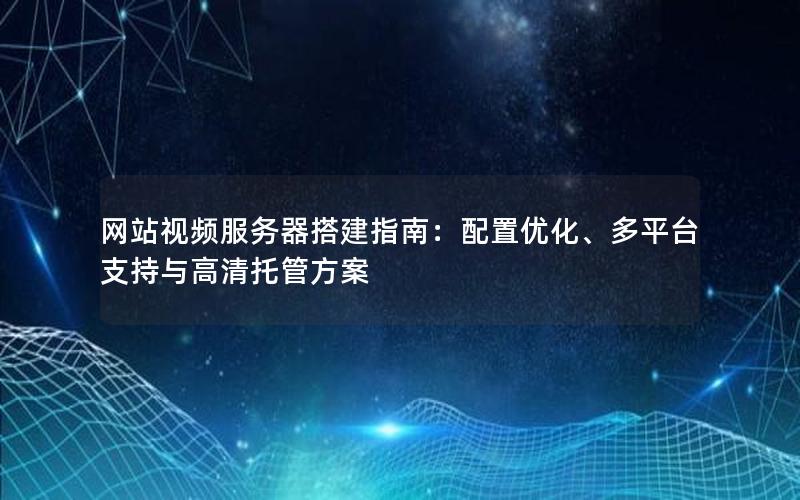 网站视频服务器搭建指南：配置优化、多平台支持与高清托管方案